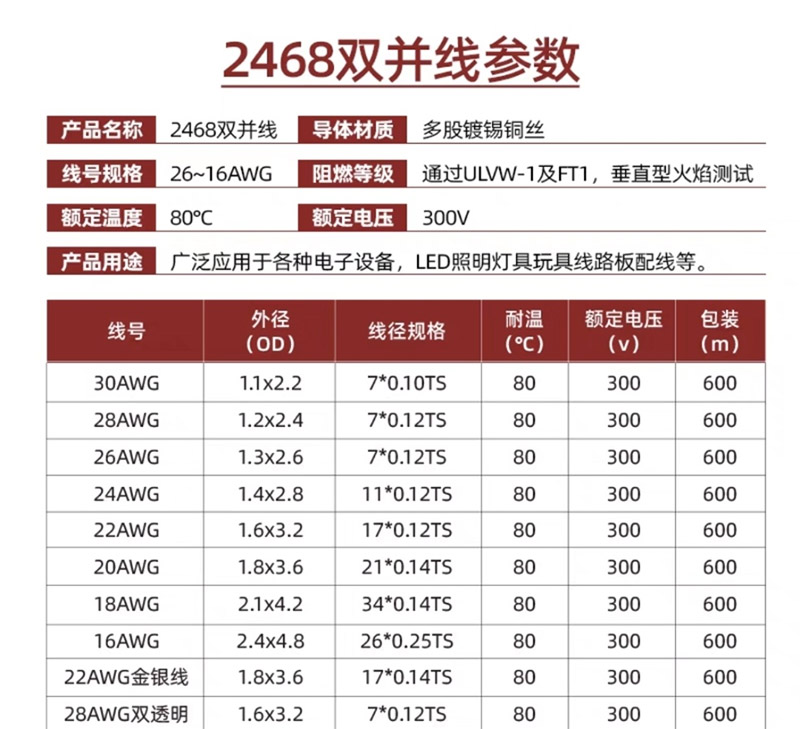 2468双并线参数

产品名称 2468双并线 导体材质 多股镀锡铜丝

线号规格 26~16AWG 阻燃等级 通过ULVW-1及FT1，垂直型火焰测试

额定温度 80°C 额定电压 300V

产品用途 广泛应用于各种电子设备，LED照明灯具玩具线路板配线等。

| 线号 | 外径（OD） | 线径规格 | 耐温（°C） | 额定电压（v） | 包装（m） |
|---|---|---|---|---|---|
| 30AWG | 1.1x2.2 | 7*0.10TS | 80 | 300 | 600 |
| 28AWG | 1.2x2.4 | 7*0.12TS | 80 | 300 | 600 |
| 26AWG | 1.3x2.6 | 7*0.12TS | 80 | 300 | 600 |
| 24AWG | 1.4x2.8 | 11*0.12TS | 80 | 300 | 600 |
| 22AWG | 1.6x3.2 | 17*0.12TS | 80 | 300 | 600 |
| 20AWG | 1.8x3.6 | 21*0.14TS | 80 | 300 | 600 |
| 18AWG | 2.1x4.2 | 34*0.14TS | 80 | 300 | 600 |
| 16AWG | 2.4x4.8 | 26*0.25TS | 80 | 300 | 600 |
| 22AWG金银线 | 1.8x3.6 | 17*0.14TS | 80 | 300 | 600 |
| 28AWG双透明 | 1.6x3.2 | 7*0.12TS | 80 | 300 | 600 |